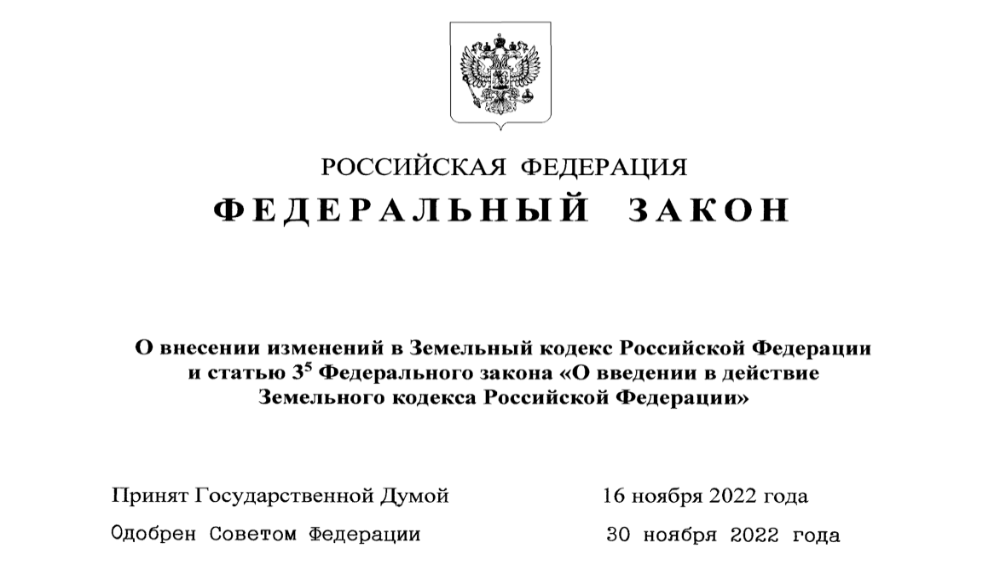 РОССИЙСКАЯ ФЕДЕРАЦИЯ

ФЕДЕРАЛЬНЫЙ ЗАКОН

О внесении изменений в Земельный кодекс Российской Федерации и статью $3^5$ Федерального закона «О введении в действие Земельного кодекса Российской Федерации»

Принят Государственной Думой 16 ноября 2022 года

Одобрен Советом Федерации 30 ноября 2022 года